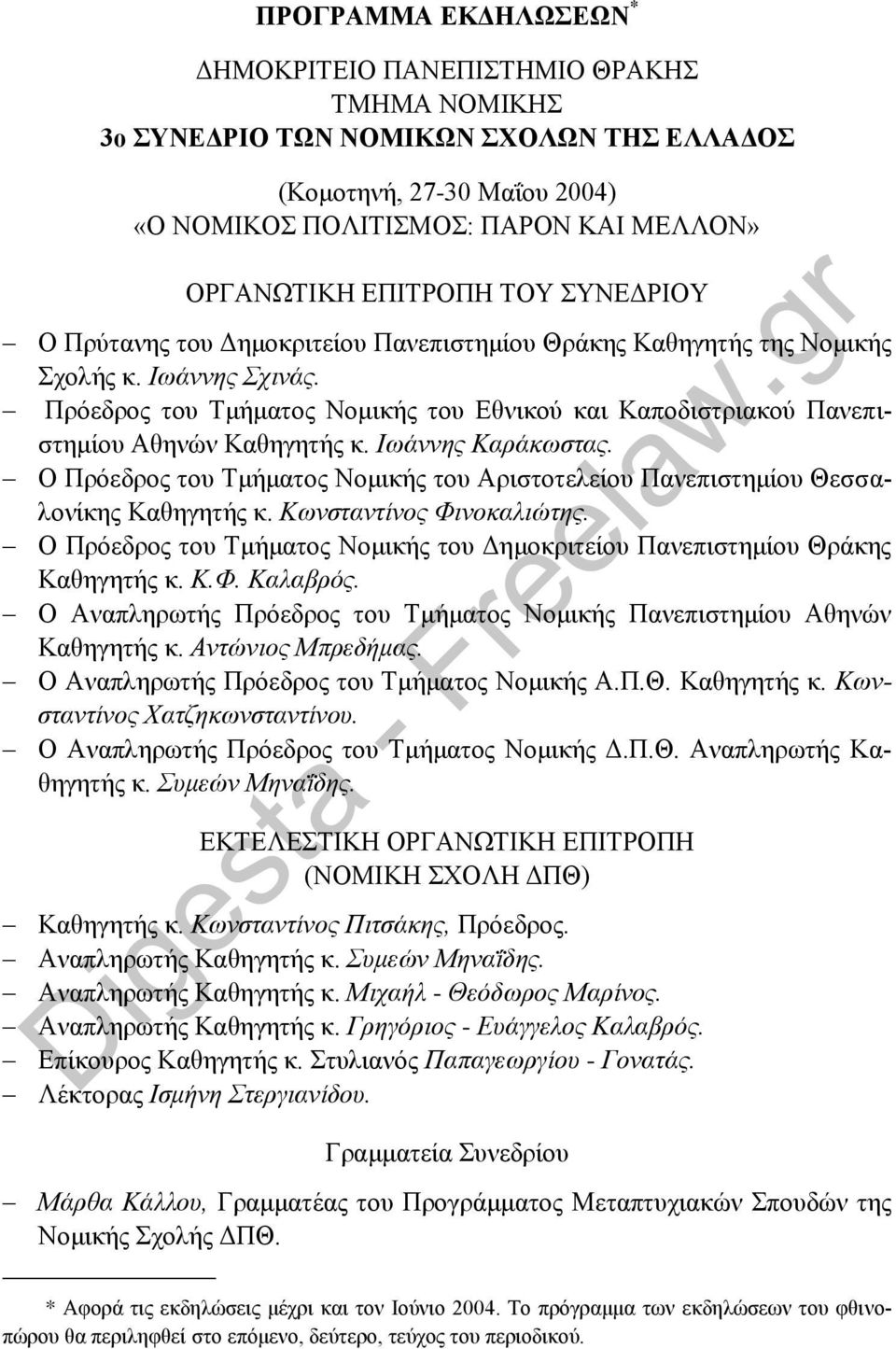 ΠΡΟΓΡΑΜΜΑ ΕΚΔΗΛΩΣΕΩΝ*

ΔΗΜΟΚΡΙΤΕΙΟ ΠΑΝΕΠΙΣΤΗΜΙΟ ΘΡΑΚΗΣ
ΤΜΗΜΑ ΝΟΜΙΚΗΣ
3ο ΣΥΝΕΔΡΙΟ ΤΩΝ ΝΟΜΙΚΩΝ ΣΧΟΛΩΝ ΤΗΣ ΕΛΛΑΔΟΣ

(Κομοτηνή, 27-30 Μαΐου 2004)
«Ο ΝΟΜΙΚΟΣ ΠΟΛΙΤΙΣΜΟΣ: ΠΑΡΟΝ ΚΑΙ ΜΕΛΛΟΝ»

ΟΡΓΑΝΩΤΙΚΗ ΕΠΙΤΡΟΠΗ ΤΟΥ ΣΥΝΕΔΡΙΟΥ

– Ο Πρύτανης του Δημοκριτείου Πανεπιστημίου Θράκης Καθηγητής της Νομικής Σχολής κ. Ιωάννης Σχινάς.
– Πρόεδρος του Τμήματος Νομικής του Εθνικού και Καποδιστριακού Πανεπιστημίου Αθηνών Καθηγητής κ. Ιωάννης Καράκωστας.
– Ο Πρόεδρος του Τμήματος Νομικής του Αριστοτελείου Πανεπιστημίου Θεσσαλονίκης Καθηγητής κ. Κωνσταντίνος Φινοκαλιώτης.
– Ο Πρόεδρος του Τμήματος Νομικής του Δημοκριτείου Πανεπιστημίου Θράκης Καθηγητής κ. Κ.Φ. Καλαβρός.
– Ο Αναπληρωτής Πρόεδρος του Τμήματος Νομικής Πανεπιστημίου Αθηνών Καθηγητής κ. Αντώνιος Μπρεδήμας.
– Ο Αναπληρωτής Πρόεδρος του Τμήματος Νομικής Α.Π.Θ. Καθηγητής κ. Κωνσταντίνος Χατζηκωνσταντίνου.
– Ο Αναπληρωτής Πρόεδρος του Τμήματος Νομικής Δ.Π.Θ. Αναπληρωτής Καθηγητής κ. Συμεών Μηναΐδης.

ΕΚΤΕΛΕΣΤΙΚΗ ΟΡΓΑΝΩΤΙΚΗ ΕΠΙΤΡΟΠΗ
(ΝΟΜΙΚΗ ΣΧΟΛΗ ΔΠΘ)

– Καθηγητής κ. Κωνσταντίνος Πιτσάκης, Πρόεδρος.
– Αναπληρωτής Καθηγητής κ. Συμεών Μηναΐδης.
– Αναπληρωτής Καθηγητής κ. Μιχαήλ - Θεόδωρος Μαρίνος.
– Αναπληρωτής Καθηγητής κ. Γρηγόριος - Ευάγγελος Καλαβρός.
– Επίκουρος Καθηγητής κ. Στυλιανός Παπαγεωργίου - Γονατάς.
– Λέκτορας Ισμήνη Στεργιανίδου.

Γραμματεία Συνεδρίου

– Μάρθα Κάλλου, Γραμματέας του Προγράμματος Μεταπτυχιακών Σπουδών της Νομικής Σχολής ΔΠΘ.

* Αφορά τις εκδηλώσεις μέχρι και τον Ιούνιο 2004. Το πρόγραμμα των εκδηλώσεων του φθινοπώρου θα περιληφθεί στο επόμενο, δεύτερο, τεύχος του περιοδικού.

Digesta - Freelaw.gr